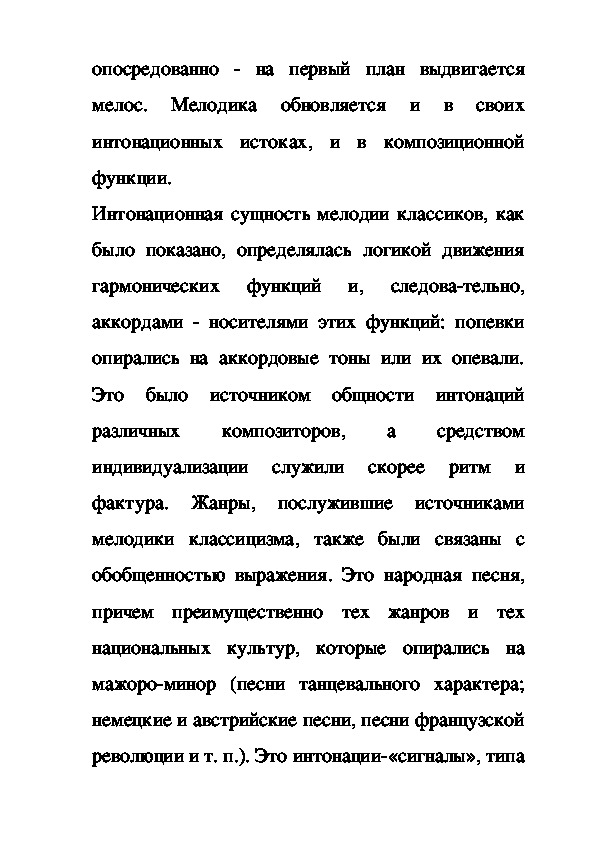 опосредованно - на первый план выдвигается мелос. Мелодика обновляется и в своих интонационных истоках, и в композиционной функции.

Интонационная сущность мелодии классиков, как было показано, определялась логикой движения гармонических функций и, следова-тельно, аккордами - носителями этих функций: попевки опирались на аккордовые тоны или их опевали. Это было источником общности интонаций различных композиторов, а средством индивидуализации служили скорее ритм и фактура. Жанры, послужившие источниками мелодики классицизма, также были связаны с обобщенностью выражения. Это народная песня, причем преимущественно тех жанров и тех национальных культур, которые опирались на мажоро-минор (песни танцевального характера; немецкие и австрийские песни, песни французской революции и т. п.). Это интонации-«сигналы», типа